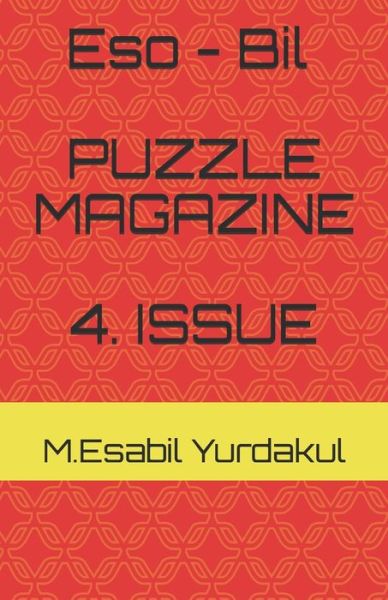 Eso - Bil

PUZZLE MAGAZINE

4. ISSUE

M.Esabil Yurdakul